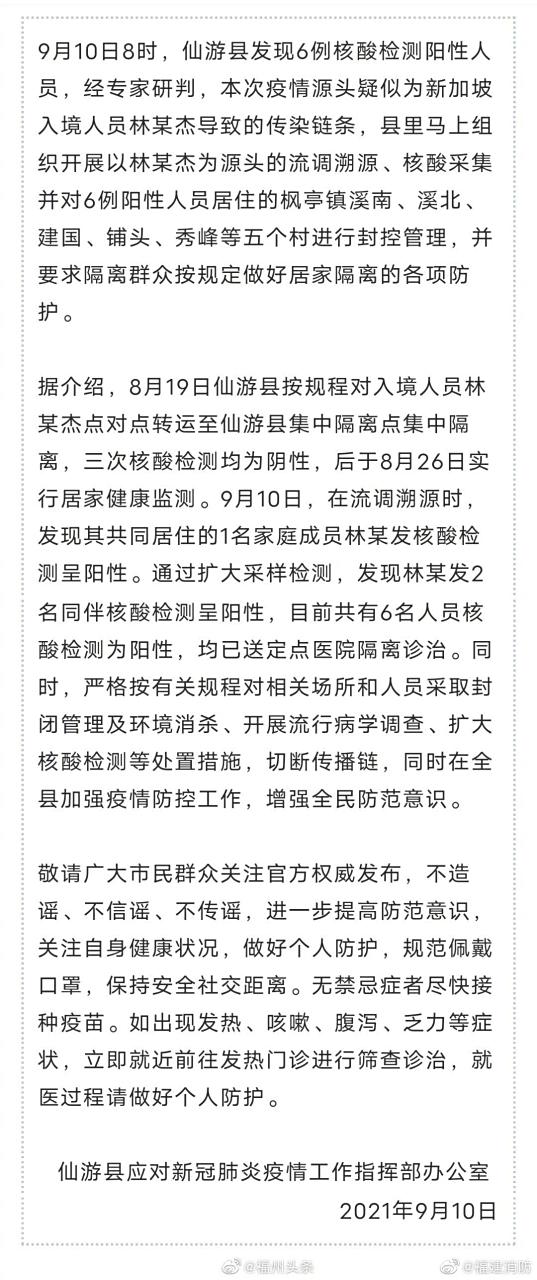 9月10日8时，仙游县发现6例核酸检测阳性人员，经专家研判，本次疫情源头疑似为新加坡入境人员林某杰导致的传染链条，县里马上组织开展以林某杰为源头的流调溯源、核酸采集并对6例阳性人员居住的枫亭镇溪南、溪北、建国、铺头、秀峰等五个村进行封控管理，并要求隔离群众按规定做好居家隔离的各项防护。

据介绍，8月19日仙游县按规程对入境人员林某杰点对点转运至仙游县集中隔离点集中隔离，三次核酸检测均为阴性，后于8月26日实行居家健康监测。9月10日，在流调溯源时，发现其共同居住的1名家庭成员林某发核酸检测呈阳性。通过扩大采样检测，发现林某发2名同伴核酸检测呈阳性，目前共有6名人员核酸检测为阳性，均已送定点医院隔离诊治。同时，严格按有关规程对相关场所和人员采取封闭管理及环境消杀、开展流行病学调查、扩大核酸检测等处置措施，切断传播链，同时在全县加强疫情防控工作，增强全民防范意识。

敬请广大市民群众关注官方权威发布，不造谣、不信谣、不传谣，进一步提高防范意识，关注自身健康状况，做好个人防护，规范佩戴口罩，保持安全社交距离。无禁忌症者尽快接种疫苗。如出现发热、咳嗽、腹泻、乏力等症状，立即就近前往发热门诊进行筛查诊治，就医过程请做好个人防护。

仙游县应对新冠肺炎疫情工作指挥部办公室
2021年9月10日

@福州头条 @福建消防